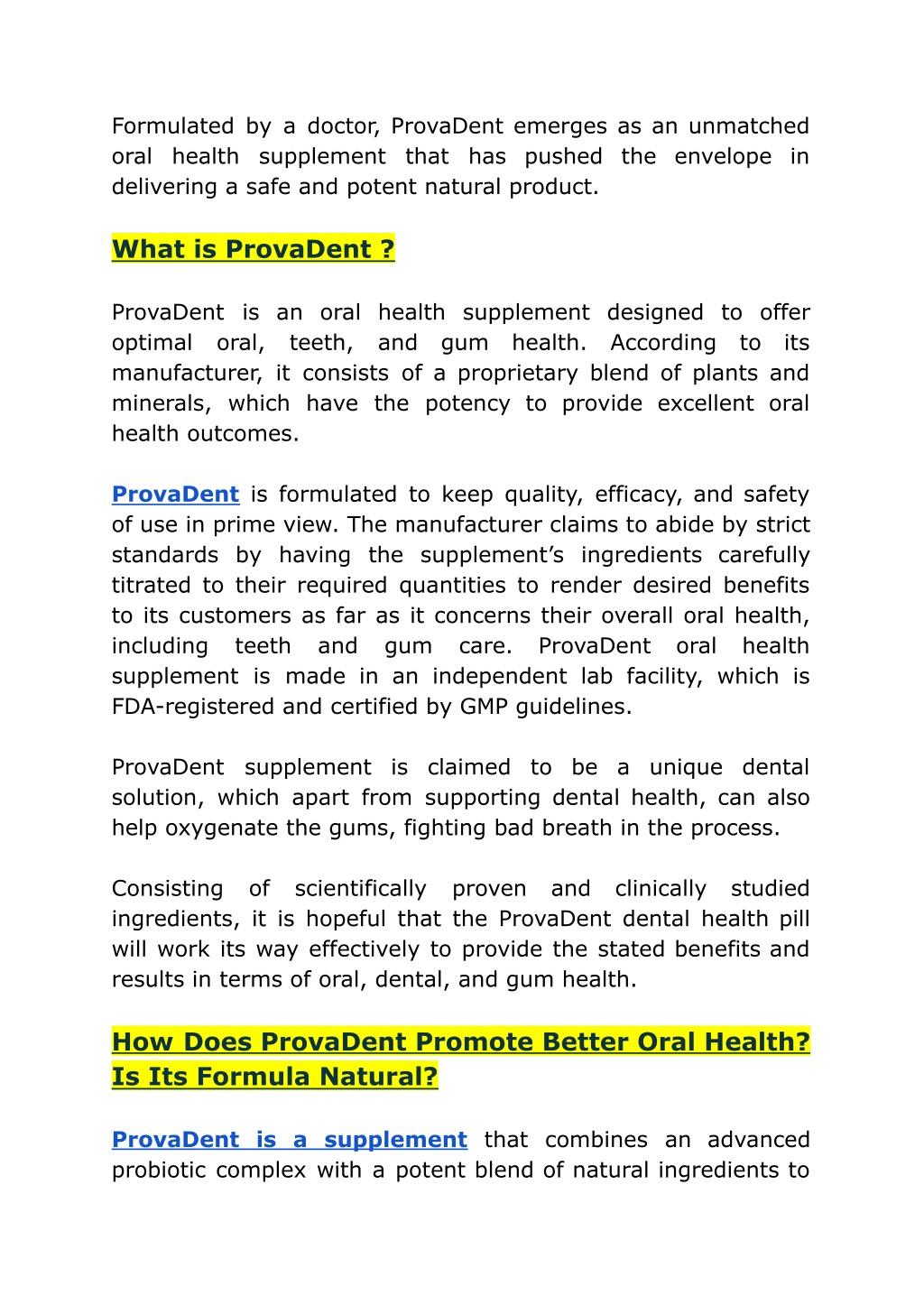 Formulated by a doctor, ProvaDent emerges as an unmatched oral health supplement that has pushed the envelope in delivering a safe and potent natural product.

What is ProvaDent ?

ProvaDent is an oral health supplement designed to offer optimal oral, teeth, and gum health. According to its manufacturer, it consists of a proprietary blend of plants and minerals, which have the potency to provide excellent oral health outcomes.

ProvaDent is formulated to keep quality, efficacy, and safety of use in prime view. The manufacturer claims to abide by strict standards by having the supplement's ingredients carefully titrated to their required quantities to render desired benefits to its customers as far as it concerns their overall oral health, including teeth and gum care. ProvaDent oral health supplement is made in an independent lab facility, which is FDA-registered and certified by GMP guidelines.

ProvaDent supplement is claimed to be a unique dental solution, which apart from supporting dental health, can also help oxygenate the gums, fighting bad breath in the process.

Consisting of scientifically proven and clinically studied ingredients, it is hopeful that the ProvaDent dental health pill will work its way effectively to provide the stated benefits and results in terms of oral, dental, and gum health.

How Does ProvaDent Promote Better Oral Health? Is Its Formula Natural?

ProvaDent is a supplement that combines an advanced probiotic complex with a potent blend of natural ingredients to